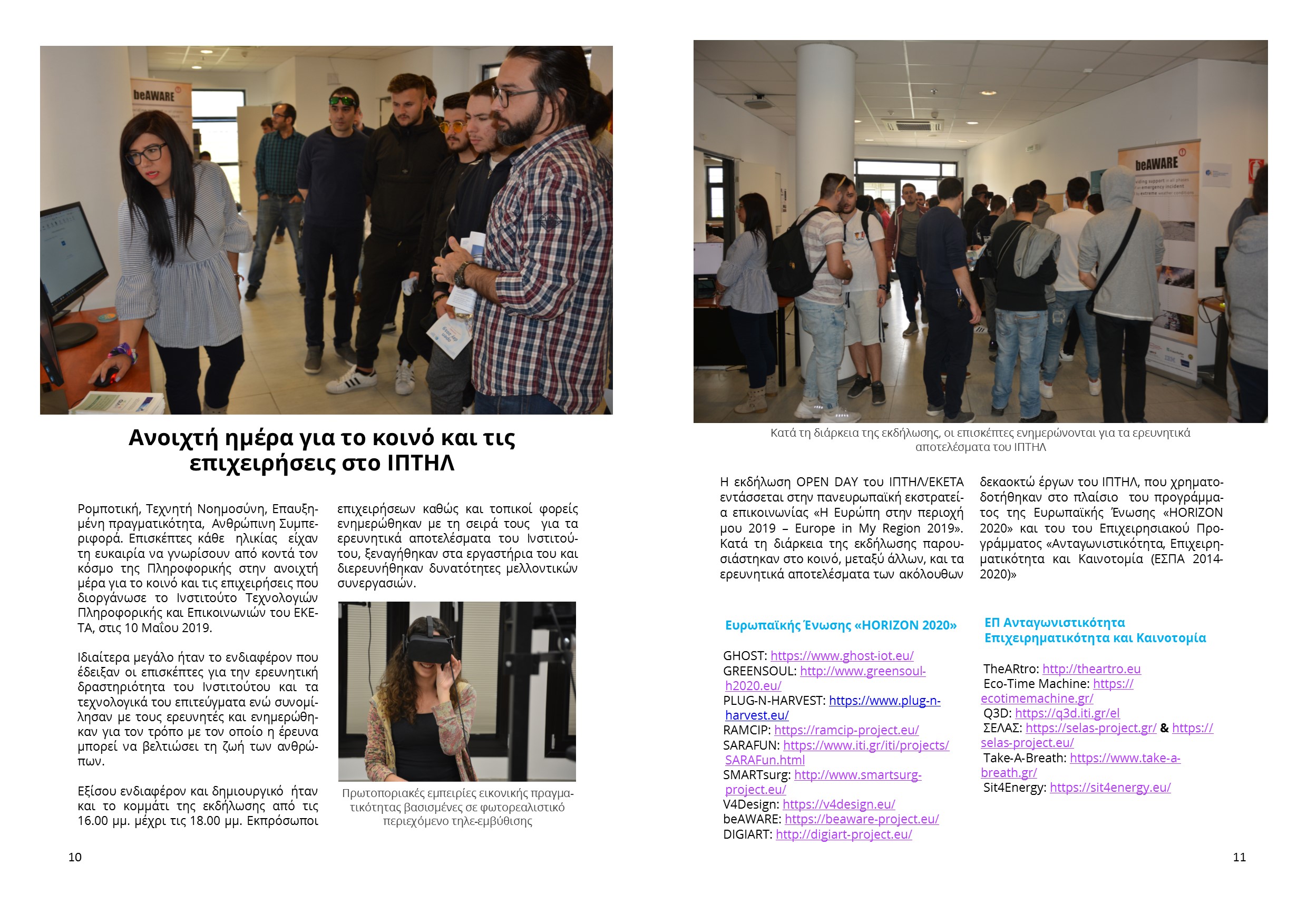 beAWARE

Ανοιχτή ημέρα για το κοινό και τις επιχειρήσεις στο ΙΠΤΗΛ

Ρομποτική, Τεχνητή Νοημοσύνη, Επαυξημένη πραγματικότητα, Ανθρώπινη Συμπεριφορά. Επισκέπτες κάθε ηλικίας είχαν τη ευκαιρία να γνωρίσουν από κοντά τον κόσμο της Πληροφορικής στην ανοιχτή μέρα για το κοινό και τις επιχειρήσεις που διοργάνωσε το Ινστιτούτο Τεχνολογιών Πληροφορικής και Επικοινωνιών του ΕΚΕΤΑ, στις 10 Μαΐου 2019.

Ιδιαίτερα μεγάλο ήταν το ενδιαφέρον που έδειξαν οι επισκέπτες για την ερευνητική δραστηριότητα του Ινστιτούτου και τα τεχνολογικά του επιτεύγματα ενώ συνομίλησαν με τους ερευνητές και ενημερώθηκαν για τον τρόπο με τον οποίο η έρευνα μπορεί να βελτιώσει τη ζωή των ανθρώπων.

Εξίσου ενδιαφέρον και δημιουργικό ήταν και το κομμάτι της εκδήλωσης από τις 16.00 μμ. μέχρι τις 18.00 μμ. Εκπρόσωποι επιχειρήσεων καθώς και τοπικοί φορείς ενημερώθηκαν με τη σειρά τους για τα ερευνητικά αποτελέσματα του Ινστιτούτου, ξεναγήθηκαν στα εργαστήρια του και διερευνήθηκαν δυνατότητες μελλοντικών συνεργασιών.

Πρωτοποριακές εμπειρίες εικονικής πραγματικότητας βασισμένες σε φωτορεαλιστικό περιεχόμενο τηλε-εμβύθισης

10

beAWARE

Κατά τη διάρκεια της εκδήλωσης, οι επισκέπτες ενημερώνονται για τα ερευνητικά αποτελέσματα του ΙΠΤΗΛ

Η εκδήλωση OPEN DAY του ΙΠΤΗΛ/ΕΚΕΤΑ εντάσσεται στην πανευρωπαϊκή εκστρατεία επικοινωνίας «Η Ευρώπη στην περιοχή μου 2019 – Europe in My Region 2019». Κατά τη διάρκεια της εκδήλωσης παρουσιάστηκαν στο κοινό, μεταξύ άλλων, και τα ερευνητικά αποτελέσματα των ακόλουθων δεκαοκτώ έργων του ΙΠΤΗΛ, που χρηματοδοτήθηκαν στο πλαίσιο του προγράμματος της Ευρωπαϊκής Ένωσης «HORIZON 2020» και του του Επιχειρησιακού Προγράμματος «Ανταγωνιστικότητα, Επιχειρηματικότητα και Καινοτομία (ΕΣΠΑ 2014-2020)»

Ευρωπαϊκής Ένωσης «HORIZON 2020»

GHOST: https://www.ghost-iot.eu/
GREENSOUL: http://www.greensoul-h2020.eu/
PLUG-N-HARVEST: https://www.plug-n-harvest.eu/
RAMCIP: https://ramcip-project.eu/
SARAFUN: https://www.iti.gr/iti/projects/SARAFun.html
SMARTsurg: http://www.smartsurg-project.eu/
V4Design: https://v4design.eu/
beAWARE: https://beaware-project.eu/
DIGIART: http://digiart-project.eu/

ΕΠ Ανταγωνιστικότητα Επιχειρηματικότητα και Καινοτομία

TheARtro: http://theartro.eu
Eco-Time Machine: https://ecotimemachine.gr/
Q3D: https://q3d.iti.gr/el
ΣΕΛΑΣ: https://selas-project.gr/ & https://selas-project.eu/
Take-A-Breath: https://www.take-a-breath.gr/
Sit4Energy: https://sit4energy.eu/

11